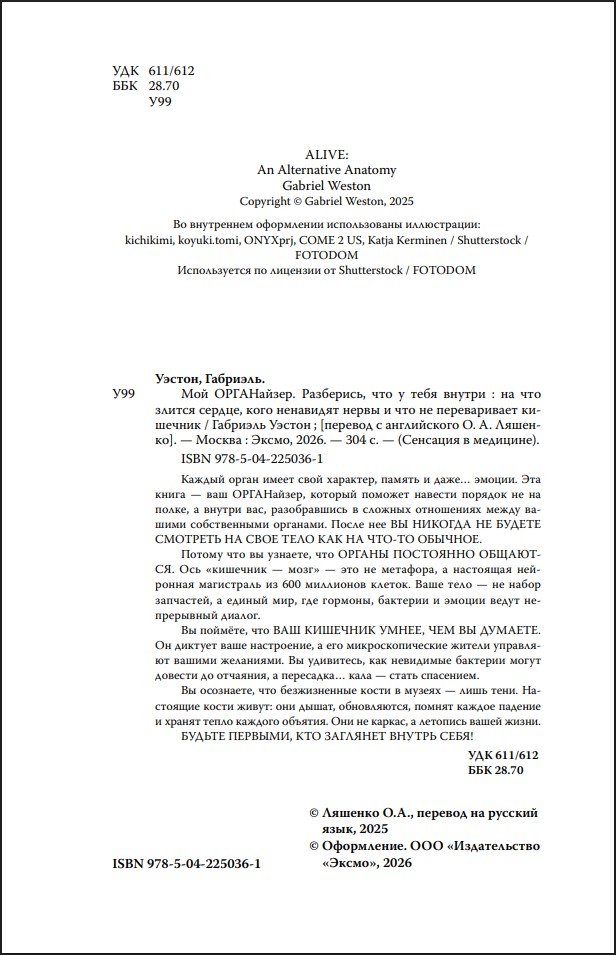 УДК 611/612
ББК 28.70
У99

ALIVE:
An Alternative Anatomy
Gabriel Weston
Copyright © Gabriel Weston, 2025

Во внутреннем оформлении использованы иллюстрации:
kichikimi, koyuki.tomi, ONYXprj, COME 2 US, Katja Kerminen / Shutterstock / FOTODOM
Используется по лицензии от Shutterstock / FOTODOM

Уэстон, Габриэль.

У99 Мой ОРГАНайзер. Разберись, что у тебя внутри : на что злится сердце, кого ненавидят нервы и что не переваривает кишечник / Габриэль Уэстон ; [перевод с английского О. А. Ляшенко]. — Москва : Эксмо, 2026. — 304 с. — (Сенсация в медицине).

ISBN 978-5-04-225036-1

Каждый орган имеет свой характер, память и даже... эмоции. Эта книга — ваш ОРГАНайзер, который поможет навести порядок не на полке, а внутри вас, разобравшись в сложных отношениях между вашими собственными органами. После нее ВЫ НИКОГДА НЕ БУДЕТЕ СМОТРЕТЬ НА СВОЕ ТЕЛО КАК НА ЧТО-ТО ОБЫЧНОЕ.

Потому что вы узнаете, что ОРГАНЫ ПОСТОЯННО ОБЩАЮТСЯ. Ось «кишечник — мозг» — это не метафора, а настоящая нейронная магистраль из 600 миллионов клеток. Ваше тело — не набор запчастей, а единый мир, где гормоны, бактерии и эмоции ведут непрерывный диалог.

Вы поймёте, что ВАШ КИШЕЧНИК УМНЕЕ, ЧЕМ ВЫ ДУМАЕТЕ. Он диктует ваше настроение, а его микроскопические жители управляют вашими желаниями. Вы удивитесь, как невидимые бактерии могут довести до отчаяния, а пересадка... кала — стать спасением.

Вы осознаете, что безжизненные кости в музеях — лишь тени. Настоящие кости живут: они дышат, обновляются, помнят каждое падение и хранят тепло каждого объятия. Они не каркас, а летопись вашей жизни.

БУДЬТЕ ПЕРВЫМИ, КТО ЗАГЛЯНЕТ ВНУТРЬ СЕБЯ!

УДК 611/612
ББК 28.70

© Ляшенко О.А., перевод на русский язык, 2025
© Оформление. ООО «Издательство «Эксмо», 2026

ISBN 978-5-04-225036-1